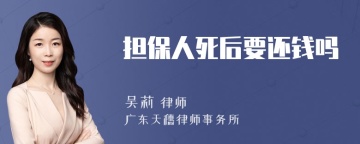 担保人死后要还钱吗

吴莉 律师
广东天禧律师事务所